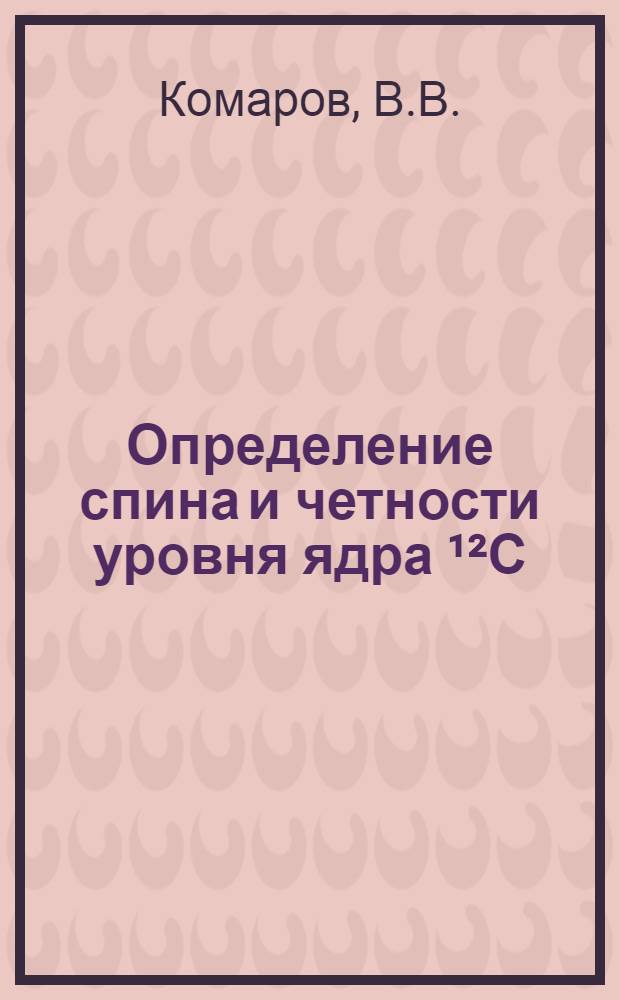 Комаров, В.В.

Определение спина и четности уровня ядра $^{12}C$